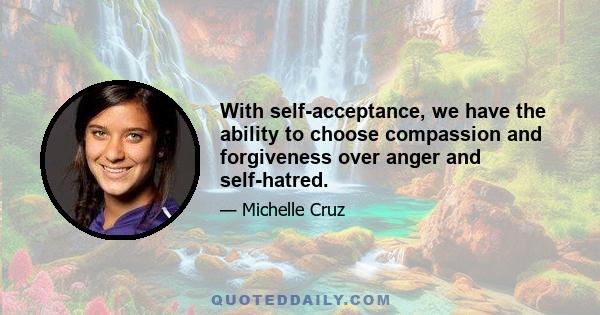 With self-acceptance, we have the ability to choose compassion and forgiveness over anger and self-hatred.

— Michelle Cruz

QUOTEDDAILY.COM